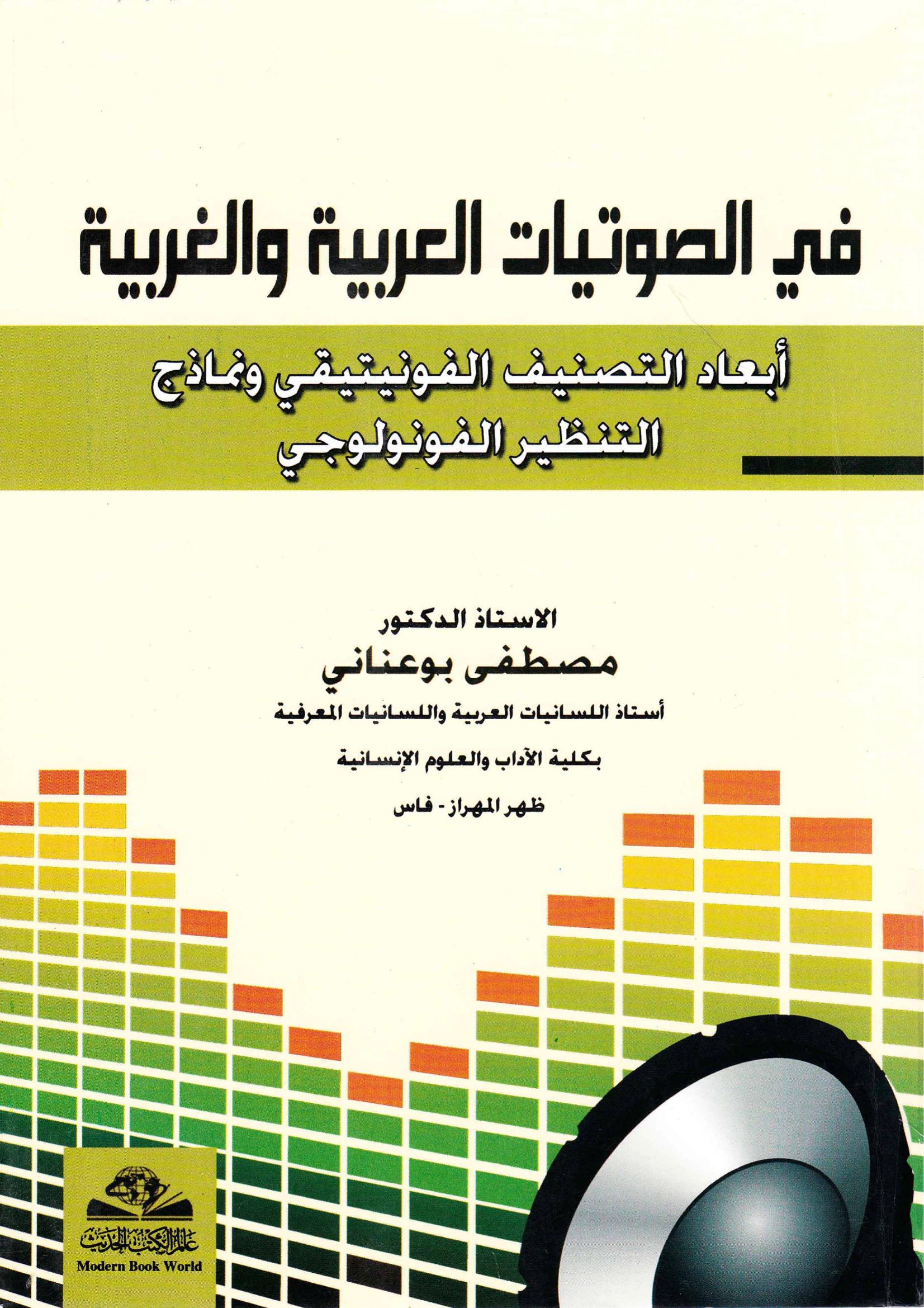 في الصوتيات العربية والغربية

أبعاد التصنيف الفونيتيقي ونماذج
التنظير الفونولوجي

الاستاذ الدكتور
مصطفى بوعناني
أستاذ اللسانيات العربية واللسانيات المعرفية
بكلية الآداب والعلوم الإنسانية
ظهر المهراز - فاس

عالم الكتب الحديث
Modern Book World